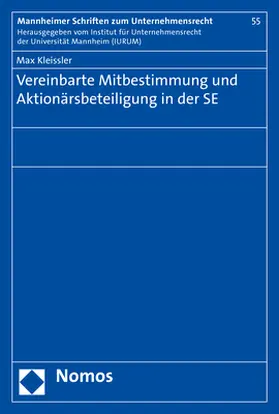 Mannheimer Schriften zum Unternehmensrecht

55

Herausgegeben vom Institut für Unternehmensrecht der Universität Mannheim (IURUM)

Max Kleissler

Vereinbarte Mitbestimmung und Aktionärsbeteiligung in der SE

Nomos